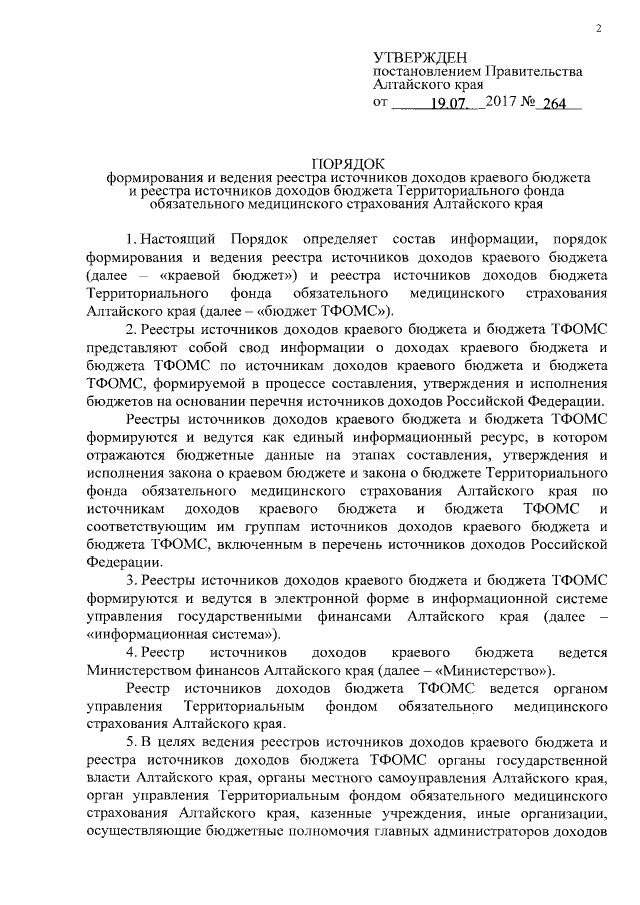 2

УТВЕРЖДЕН
постановлением Правительства Алтайского края
от 19.07. 2017 № 264

ПОРЯДОК
формирования и ведения реестра источников доходов краевого бюджета и реестра источников доходов бюджета Территориального фонда обязательного медицинского страхования Алтайского края

1. Настоящий Порядок определяет состав информации, порядок формирования и ведения реестра источников доходов краевого бюджета (далее – «краевой бюджет») и реестра источников доходов бюджета Территориального фонда обязательного медицинского страхования Алтайского края (далее – «бюджет ТФОМС»).

2. Реестры источников доходов краевого бюджета и бюджета ТФОМС представляют собой свод информации о доходах краевого бюджета и бюджета ТФОМС по источникам доходов краевого бюджета и бюджета ТФОМС, формируемой в процессе составления, утверждения и исполнения бюджетов на основании перечня источников доходов Российской Федерации.

Реестры источников доходов краевого бюджета и бюджета ТФОМС формируются и ведутся как единый информационный ресурс, в котором отражаются бюджетные данные на этапах составления, утверждения и исполнения закона о краевом бюджете и закона о бюджете Территориального фонда обязательного медицинского страхования Алтайского края по источникам доходов краевого бюджета и бюджета ТФОМС и соответствующим им группам источников доходов краевого бюджета и бюджета ТФОМС, включенным в перечень источников доходов Российской Федерации.

3. Реестры источников доходов краевого бюджета и бюджета ТФОМС формируются и ведутся в электронной форме в информационной системе управления государственными финансами Алтайского края (далее – «информационная система»).

4. Реестр источников доходов краевого бюджета ведется Министерством финансов Алтайского края (далее – «Министерство»).

Реестр источников доходов бюджета ТФОМС ведется органом управления Территориальным фондом обязательного медицинского страхования Алтайского края.

5. В целях ведения реестров источников доходов краевого бюджета и реестра источников доходов бюджета ТФОМС органы государственной власти Алтайского края, органы местного самоуправления Алтайского края, орган управления Территориальным фондом обязательного медицинского страхования Алтайского края, казенные учреждения, иные организации, осуществляющие бюджетные полномочия главных администраторов доходов